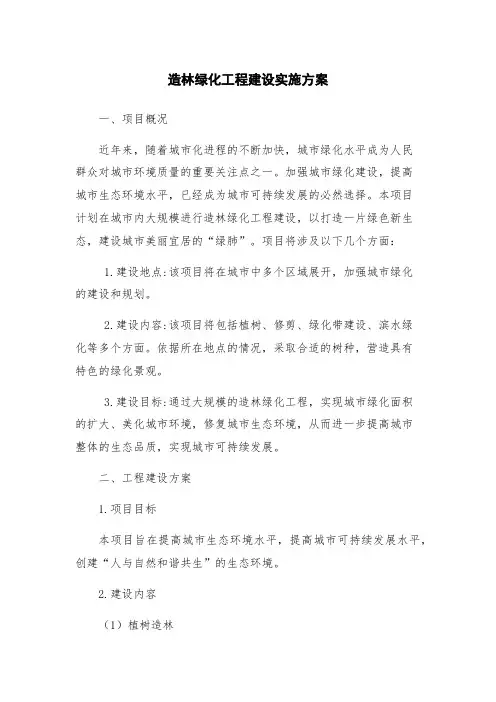 造林绿化工程建设实施方案

一、项目概况

近年来，随着城市化进程的不断加快，城市绿化水平成为人民群众对城市环境质量的重要关注点之一。加强城市绿化建设，提高城市生态环境水平，已经成为城市可持续发展的必然选择。本项目计划在城市内大规模进行造林绿化工程建设，以打造一片绿色新生态，建设城市美丽宜居的“绿肺”。项目将涉及以下几个方面：

1.建设地点：该项目将在城市中多个区域展开，加强城市绿化的建设和规划。

2.建设内容：该项目将包括植树、修剪、绿化带建设、滨水绿化等多个方面。依据所在地点的情况，采取合适的树种，营造具有特色的绿化景观。

3.建设目标：通过大规模的造林绿化工程，实现城市绿化面积的扩大、美化城市环境，修复城市生态环境，从而进一步提高城市整体的生态品质，实现城市可持续发展。

二、工程建设方案

1.项目目标

本项目旨在提高城市生态环境水平，提高城市可持续发展水平，创建“人与自然和谐共生”的生态环境。

2.建设内容

（1）植树造林